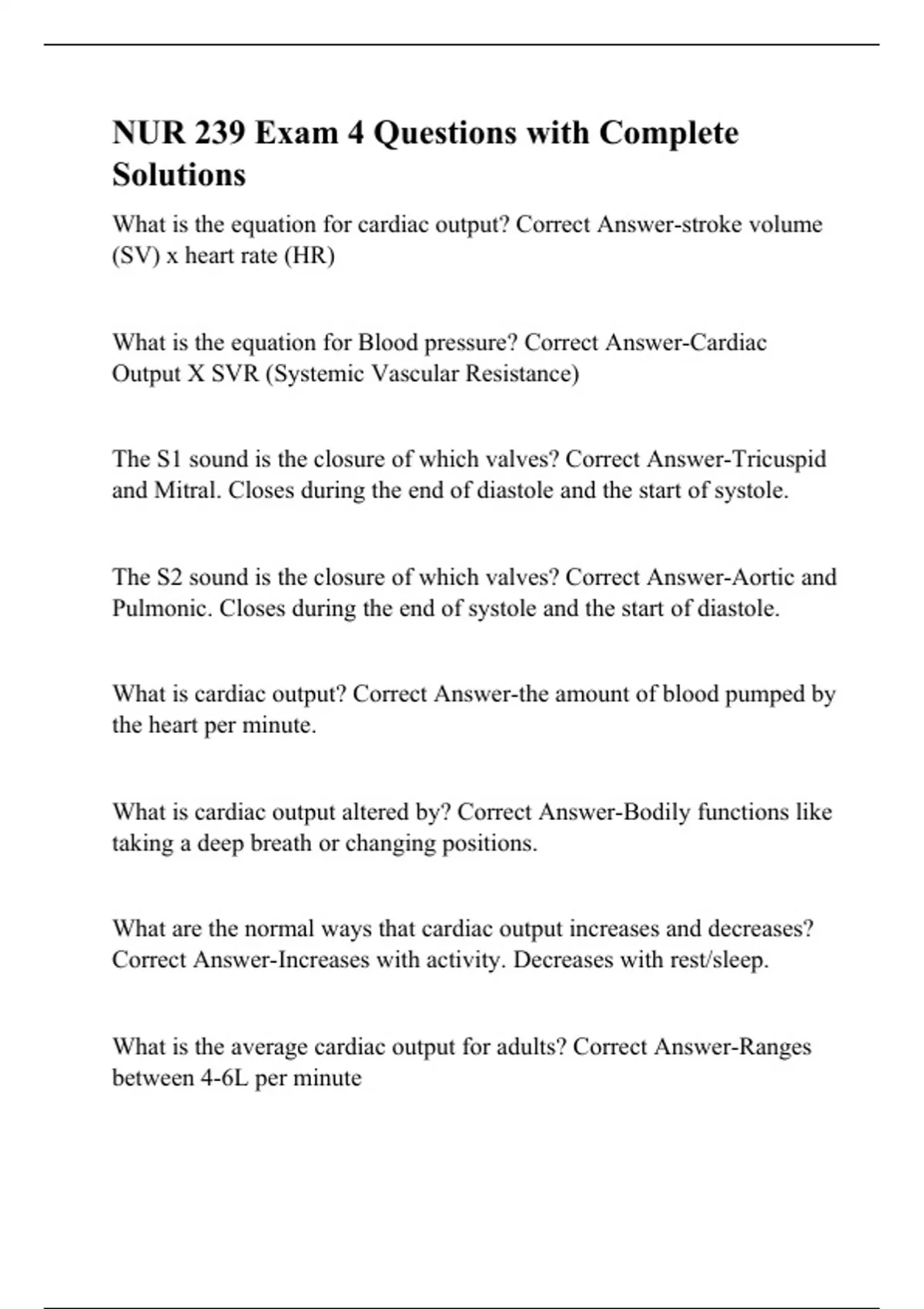 NUR 239 Exam 4 Questions with Complete Solutions

What is the equation for cardiac output? Correct Answer-stroke volume (SV) x heart rate (HR)

What is the equation for Blood pressure? Correct Answer-Cardiac Output X SVR (Systemic Vascular Resistance)

The S1 sound is the closure of which valves? Correct Answer-Tricuspid and Mitral. Closes during the end of diastole and the start of systole.

The S2 sound is the closure of which valves? Correct Answer-Aortic and Pulmonic. Closes during the end of systole and the start of diastole.

What is cardiac output? Correct Answer-the amount of blood pumped by the heart per minute.

What is cardiac output altered by? Correct Answer-Bodily functions like taking a deep breath or changing positions.

What are the normal ways that cardiac output increases and decreases? Correct Answer-Increases with activity. Decreases with rest/sleep.

What is the average cardiac output for adults? Correct Answer-Ranges between 4-6L per minute